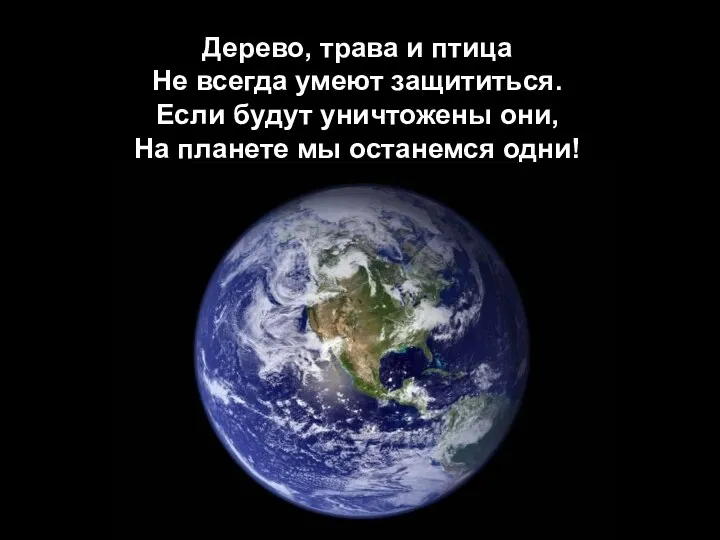 Дерево, трава и птица
Не всегда умеют защититься.
Если будут уничтожены они,
На планете мы останемся одни!